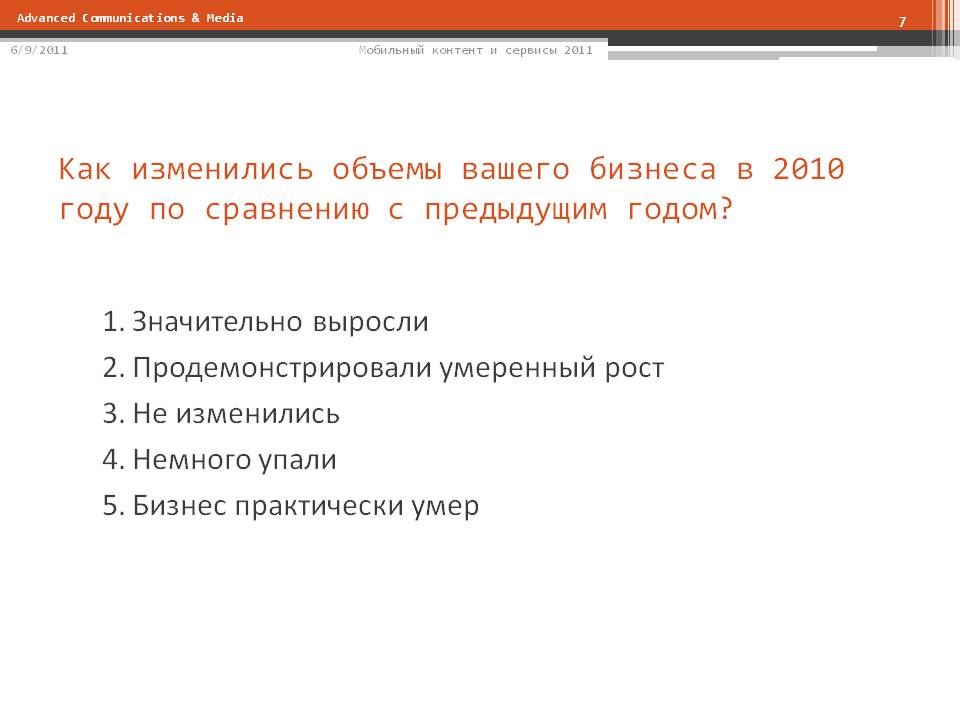 Advanced Communications & Media

7

6/9/2011

Мобильный контент и сервисы 2011

Как изменились объемы вашего бизнеса в 2010 году по сравнению с предыдущим годом?

1. Значительно выросли
2. Продемонстрировали умеренный рост
3. Не изменились
4. Немного упали
5. Бизнес практически умер